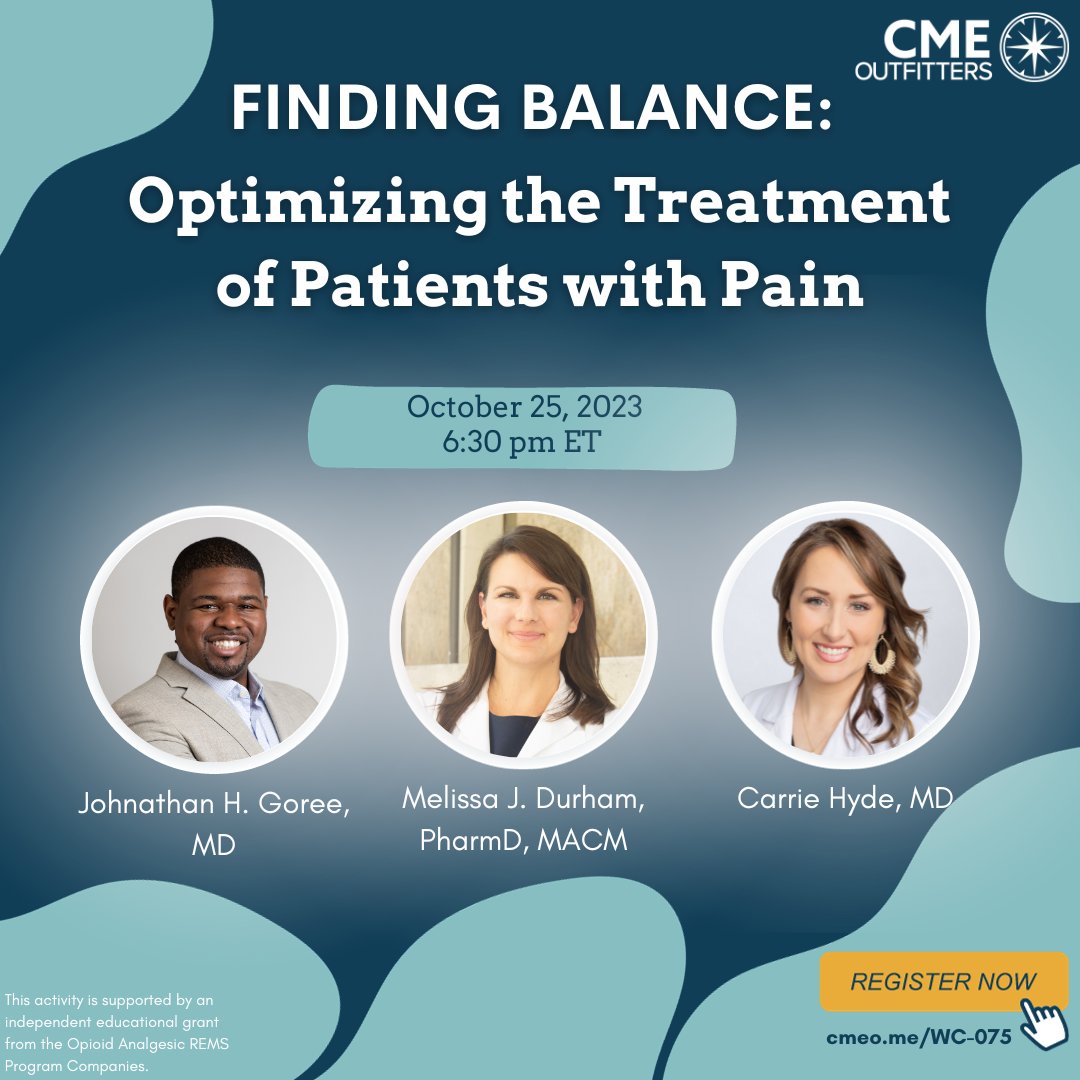 CME OUTFITTERS

FINDING BALANCE: Optimizing the Treatment of Patients with Pain

October 25, 2023
6:30 pm ET

Johnathan H. Goree, MD

Melissa J. Durham, PharmD, MACM

Carrie Hyde, MD

This activity is supported by an independent educational grant from the Opioid Analgesic REMS Program Companies.

REGISTER NOW

cmeo.me/WC-075